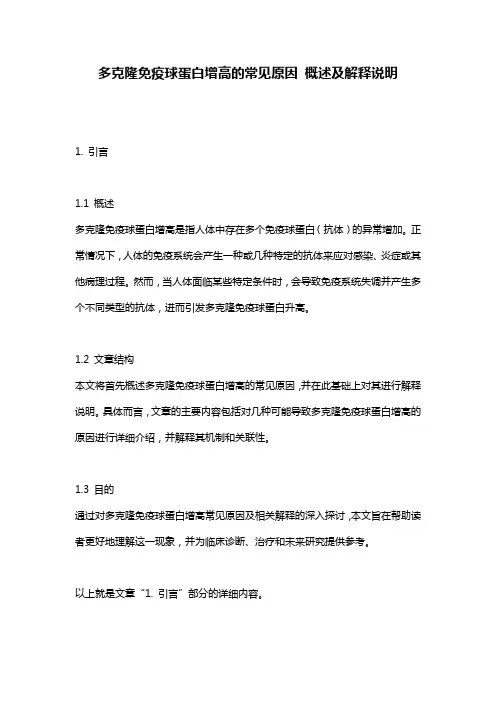 多克隆免疫球蛋白增高的常见原因 概述及解释说明

1. 引言

1.1 概述
多克隆免疫球蛋白增高是指人体中存在多个免疫球蛋白（抗体）的异常增加。正常情况下，人体的免疫系统会产生一种或几种特定的抗体来应对感染、炎症或其他病理过程。然而，当人体面临某些特定条件时，会导致免疫系统失调并产生多个不同类型的抗体，进而引发多克隆免疫球蛋白升高。

1.2 文章结构
本文将首先概述多克隆免疫球蛋白增高的常见原因，并在此基础上对其进行解释说明。具体而言，文章的主要内容包括对几种可能导致多克隆免疫球蛋白增高的原因进行详细介绍，并解释其机制和关联性。

1.3 目的
通过对多克隆免疫球蛋白增高常见原因及相关解释的深入探讨，本文旨在帮助读者更好地理解这一现象，并为临床诊断、治疗和未来研究提供参考。

以上就是文章“1. 引言”部分的详细内容。